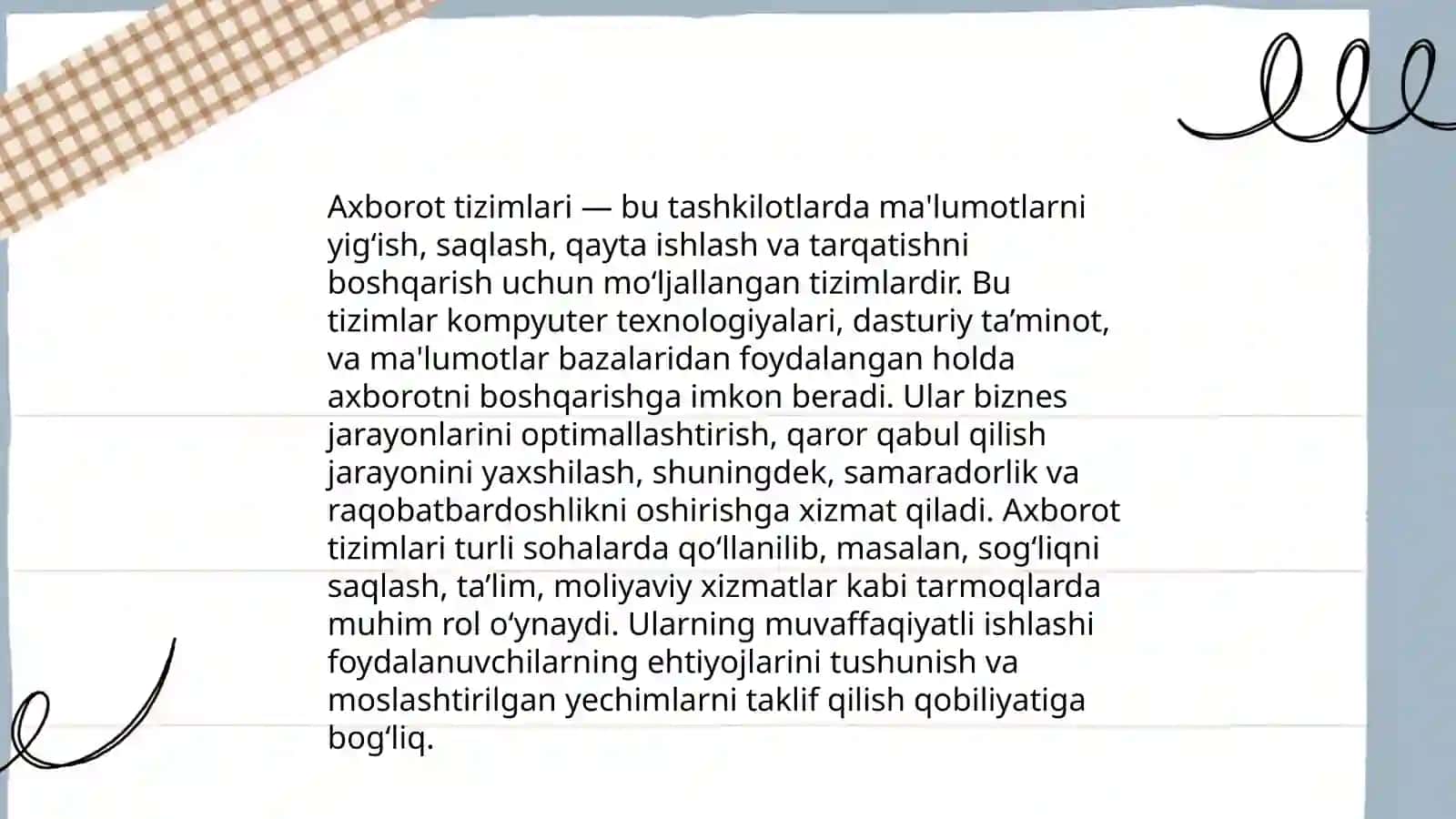 Axborot tizimlari — bu tashkilotlarda ma'lumotlarni yig‘ish, saqlash, qayta ishlash va tarqatishni boshqarish uchun mo‘ljallangan tizimlardir. Bu tizimlar kompyuter texnologiyalari, dasturiy ta’minot, va ma'lumotlar bazalaridan foydalangan holda axborotni boshqarishga imkon beradi. Ular biznes jarayonlarini optimallashtirish, qaror qabul qilish jarayonini yaxshilash, shuningdek, samaradorlik va raqobatbardoshlikni oshirishga xizmat qiladi. Axborot tizimlari turli sohalarda qo‘llanilib, masalan, sog‘liqni saqlash, ta’lim, moliyaviy xizmatlar kabi tarmoqlarda muhim rol o‘ynaydi. Ularning muvaffaqiyatli ishlashi foydalanuvchilarning ehtiyojlarini tushunish va moslashtirilgan yechimlarni taklif qilish qobiliyatiga bog‘liq.